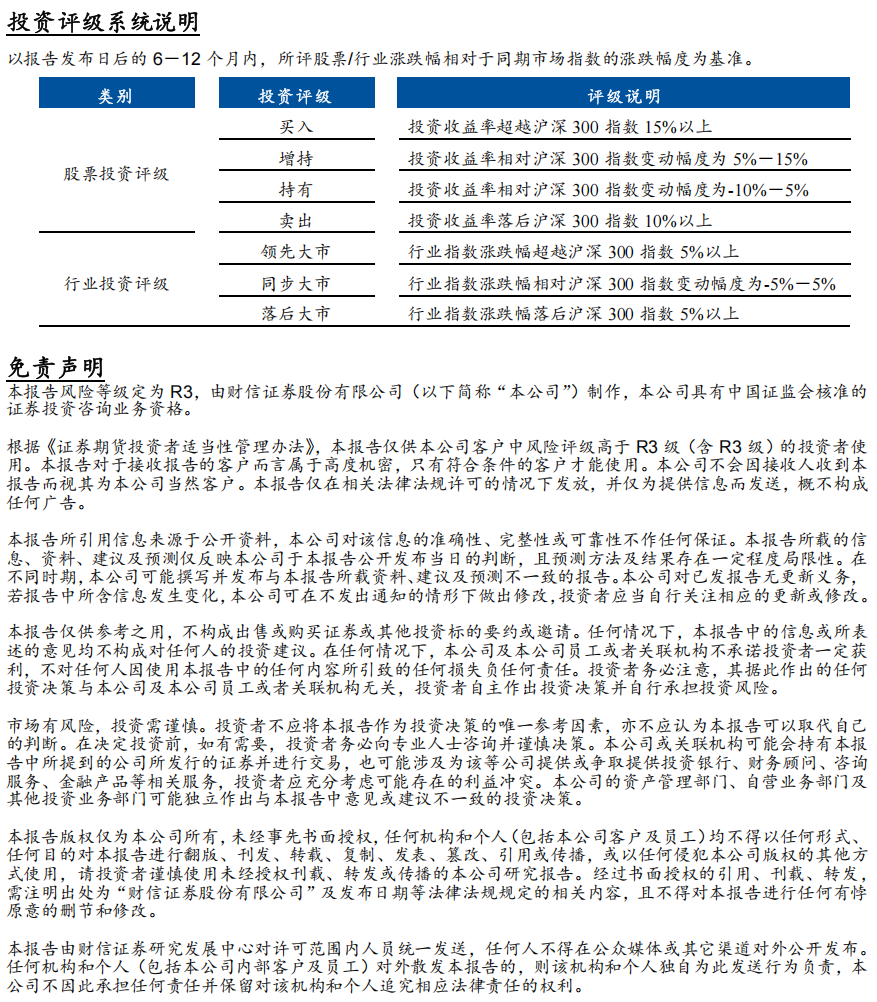 投资评级系统说明

以报告发布日后的 6－12 个月内，所评股票/行业涨跌幅相对于同期市场指数的涨跌幅度为基准。

| 类别 | 投资评级 | 评级说明 |
|---|---|---|
| 股票投资评级 | 买入 | 投资收益率超越沪深 300 指数 15%以上 |
| | 增持 | 投资收益率相对沪深 300 指数变动幅度为 5%－15% |
| | 持有 | 投资收益率相对沪深 300 指数变动幅度为-10%－5% |
| | 卖出 | 投资收益率落后沪深 300 指数 10%以上 |
| 行业投资评级 | 领先大市 | 行业指数涨跌幅超越沪深 300 指数 5%以上 |
| | 同步大市 | 行业指数涨跌幅相对沪深 300 指数变动幅度为-5%－5% |
| | 落后大市 | 行业指数涨跌幅落后沪深 300 指数 5%以上 |

免责声明

本报告风险等级定为 R3，由财信证券股份有限公司（以下简称“本公司”）制作，本公司具有中国证监会核准的证券投资咨询业务资格。

根据《证券期货投资者适当性管理办法》，本报告仅供本公司客户中风险评级高于 R3 级（含 R3 级）的投资者使用。本报告对于接收报告的客户而言属于高度机密，只有符合条件的客户才能使用。本公司不会因接收人收到本报告而视其为本公司当然客户。本报告仅在相关法律法规许可的情况下发放，并仅为提供信息而发送，概不构成任何广告。

本报告所引用信息来源于公开资料，本公司对该信息的准确性、完整性或可靠性不作任何保证。本报告所载的信息、资料、建议及预测仅反映本公司于本报告公开发布当日的判断，且预测方法及结果存在一定程度局限性。在不同时期，本公司可能撰写并发布与本报告所载资料、建议及预测不一致的报告。本公司对已发报告无更新义务，若报告中所含信息发生变化，本公司可在不发出通知的情形下做出修改，投资者应当自行关注相应的更新或修改。

本报告仅供参考之用，不构成出售或购买证券或其他投资标的要约或邀请。任何情况下，本报告中的信息或所表述的意见均不构成对任何人的投资建议。在任何情况下，本公司及本公司员工或者关联机构不承诺投资者一定获利，不对任何人因使用本报告中的任何内容所引致的任何损失负任何责任。投资者务必注意，其据此作出的任何投资决策与本公司及本公司员工或者关联机构无关，投资者自主作出投资决策并自行承担投资风险。

市场有风险，投资需谨慎。投资者不应将本报告作为投资决策的唯一参考因素，亦不应认为本报告可以取代自己的判断。在决定投资前，如有需要，投资者务必向专业人士咨询并谨慎决策。本公司或关联机构可能会持有本报告中所提到的公司所发行的证券并进行交易，也可能涉及为该等公司提供或争取提供投资银行、财务顾问、咨询服务、金融产品等相关服务，投资者应充分考虑可能存在的利益冲突。本公司的资产管理部门、自营业务部门及其他投资业务部门可能独立作出与本报告中意见或建议不一致的投资决策。

本报告版权仅为本公司所有，未经事先书面授权，任何机构和个人（包括本公司客户及员工）均不得以任何形式、任何目的对本报告进行翻版、刊发、转载、复制、发表、篡改、引用或传播，或以任何侵犯本公司版权的其他方式使用，请投资者谨慎使用未经授权刊载、转发或传播的本公司研究报告。经过书面授权的引用、刊载、转发，需注明出处为“财信证券股份有限公司”及发布日期等法律法规规定的相关内容，且不得对本报告进行任何有悖原意的删节和修改。

本报告由财信证券研究发展中心对许可范围内人员统一发送，任何人不得在公众媒体或其它渠道对外公开发布。任何机构和个人（包括本公司内部客户及员工）对外散发本报告的，则该机构和个人独自为此发送行为负责，本公司不因此承担任何责任并保留对该机构和个人追究相应法律责任的权利。